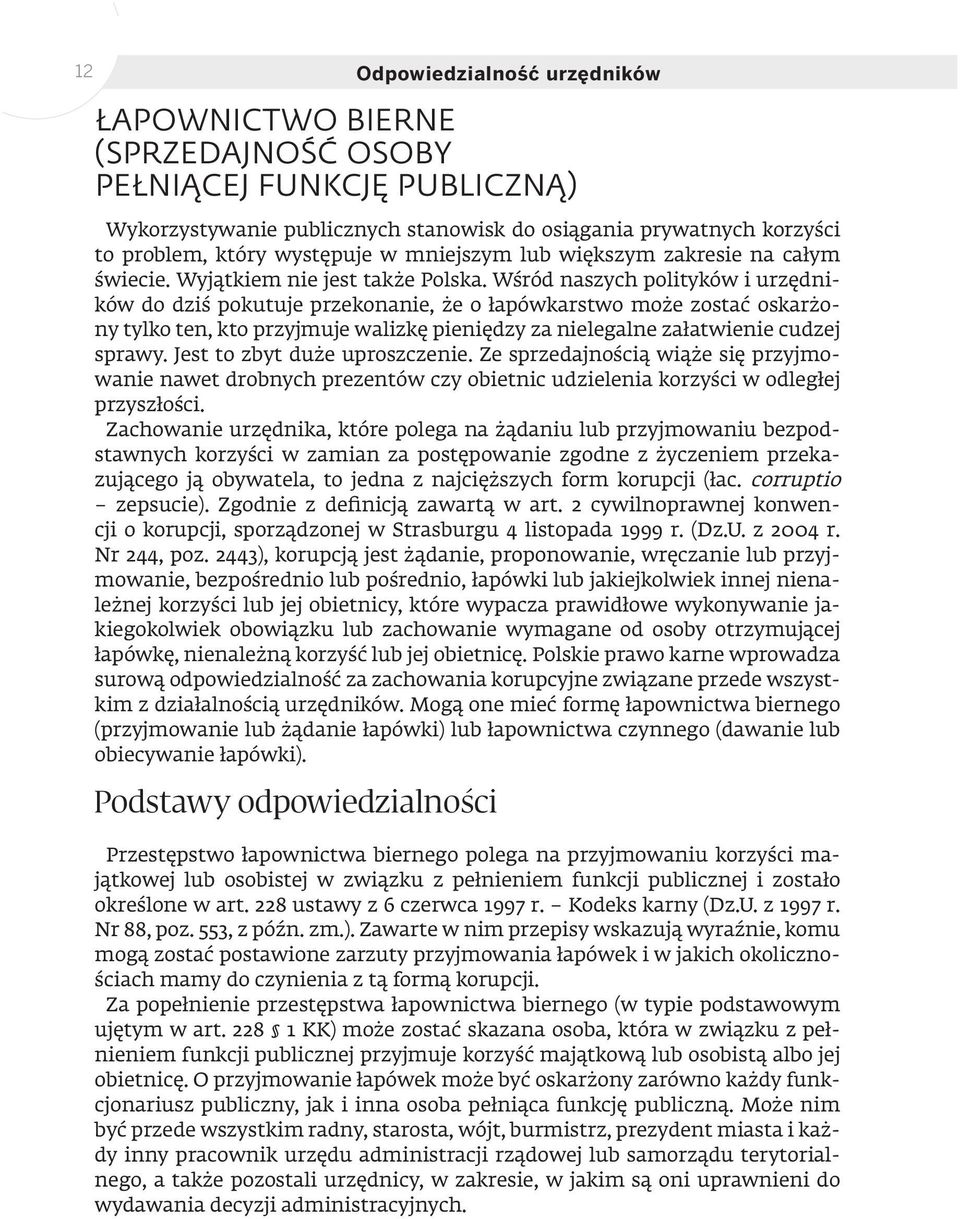 12

Odpowiedzialność urzędników

ŁAPOWNICTWO BIERNE (SPRZEDAJNOŚĆ OSOBY PEŁNIĄCEJ FUNKCJĘ PUBLICZNĄ)

Wykorzystywanie publicznych stanowisk do osiągania prywatnych korzyści to problem, który występuje w mniejszym lub większym zakresie na całym świecie. Wyjątkiem nie jest także Polska. Wśród naszych polityków i urzędników do dziś pokutuje przekonanie, że o łapówkarstwo może zostać oskarżony tylko ten, kto przyjmuje walizkę pieniędzy za nielegalne załatwienie cudzej sprawy. Jest to zbyt duże uproszczenie. Ze sprzedajnością wiąże się przyjmowanie nawet drobnych prezentów czy obietnic udzielenia korzyści w odległej przyszłości.
Zachowanie urzędnika, które polega na żądaniu lub przyjmowaniu bezpodstawnych korzyści w zamian za postępowanie zgodne z życzeniem przekazującego ją obywatela, to jedna z najcięższych form korupcji (łac. corruptio – zepsucie). Zgodnie z definicją zawartą w art. 2 cywilnoprawnej konwencji o korupcji, sporządzonej w Strasburgu 4 listopada 1999 r. (Dz.U. z 2004 r. Nr 244, poz. 2443), korupcją jest żądanie, proponowanie, wręczanie lub przyjmowanie, bezpośrednio lub pośrednio, łapówki lub jakiejkolwiek innej nienależnej korzyści lub jej obietnicy, które wypacza prawidłowe wykonywanie jakiegokolwiek obowiązku lub zachowanie wymagane od osoby otrzymującej łapówkę, nienależną korzyść lub jej obietnicę. Polskie prawo karne wprowadza surową odpowiedzialność za zachowania korupcyjne związane przede wszystkim z działalnością urzędników. Mogą one mieć formę łapownictwa biernego (przyjmowanie lub żądanie łapówki) lub łapownictwa czynnego (dawanie lub obiecywanie łapówki).

Podstawy odpowiedzialności

Przestępstwo łapownictwa biernego polega na przyjmowaniu korzyści majątkowej lub osobistej w związku z pełnieniem funkcji publicznej i zostało określone w art. 228 ustawy z 6 czerwca 1997 r. – Kodeks karny (Dz.U. z 1997 r. Nr 88, poz. 553, z późn. zm.). Zawarte w nim przepisy wskazują wyraźnie, komu mogą zostać postawione zarzuty przyjmowania łapówek i w jakich okolicznościach mamy do czynienia z tą formą korupcji.
Za popełnienie przestępstwa łapownictwa biernego (w typie podstawowym ujętym w art. 228 § 1 KK) może zostać skazana osoba, która w związku z pełnieniem funkcji publicznej przyjmuje korzyść majątkową lub osobistą albo jej obietnicę. O przyjmowanie łapówek może być oskarżony zarówno każdy funkcjonariusz publiczny, jak i inna osoba pełniąca funkcję publiczną. Może nim być przede wszystkim radny, starosta, wójt, burmistrz, prezydent miasta i każdy inny pracownik urzędu administracji rządowej lub samorządu terytorialnego, a także pozostali urzędnicy, w zakresie, w jakim są oni uprawnieni do wydawania decyzji administracyjnych.